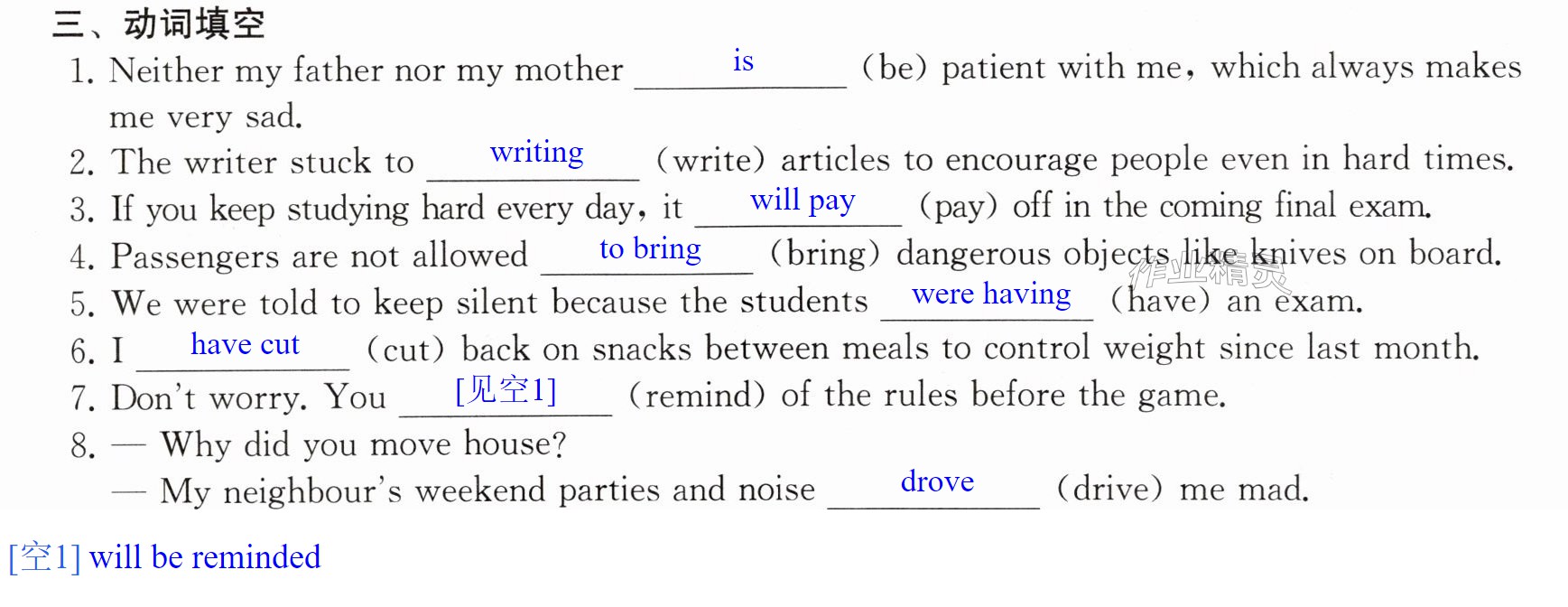 三、动词填空

1. Neither my father nor my mother is (be) patient with me, which always makes me very sad.

2. The writer stuck to writing (write) articles to encourage people even in hard times.

3. If you keep studying hard every day, it will pay (pay) off in the coming final exam.

4. Passengers are not allowed to bring (bring) dangerous objects like knives on board.

5. We were told to keep silent because the students were having (have) an exam.

6. I have cut (cut) back on snacks between meals to control weight since last month.

7. Don't worry. You [见空1] (remind) of the rules before the game.

8. — Why did you move house?
— My neighbour's weekend parties and noise drove (drive) me mad.

[空1] will be reminded

作业精灵